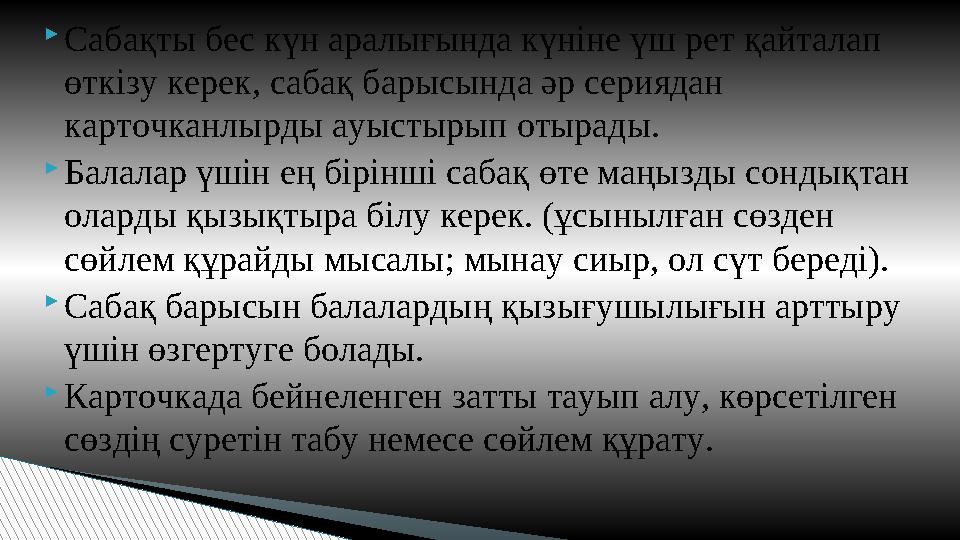 Сабақты бес күн аралығында күніне үш рет қайталап өткізу керек, сабақ барысында әр сериядан карточканлырды ауыстырып отырады.

Балалар үшін ең бірінші сабақ өте маңызды сондықтан оларды қызықтыра білу керек. (ұсынылған сөзден сөйлем құрайды мысалы; мынау сиыр, ол сүт береді).

Сабақ барысын балалардың қызығушылығын арттыру үшін өзгертуге болады.

Карточкада бейнеленген затты тауып алу, көрсетілген сөздің суретін табу немесе сөйлем құрату.